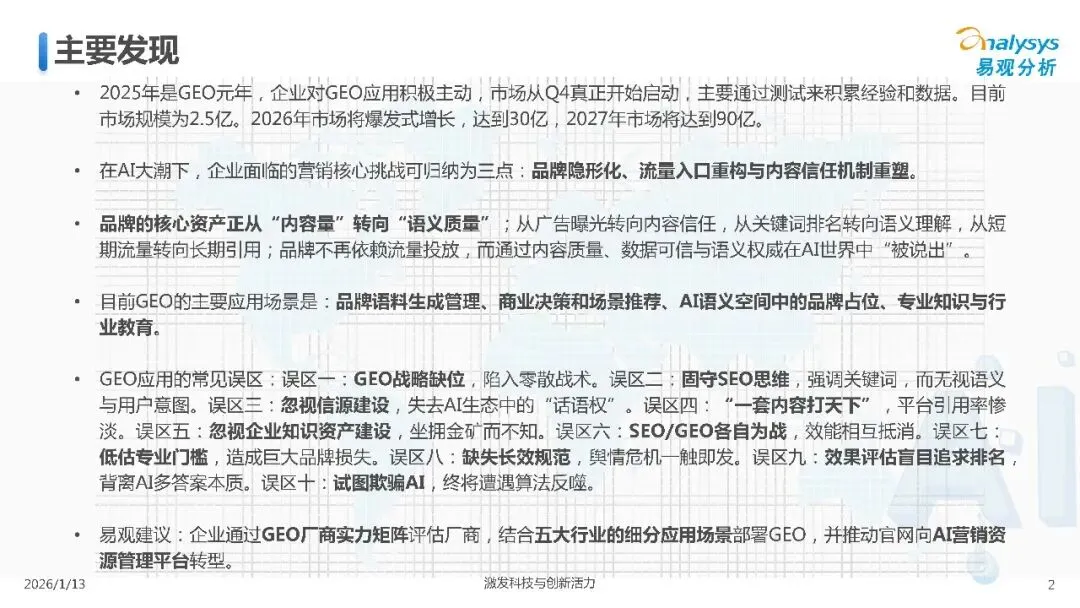 主要发现

analysys
易观分析

• 2025年是GEO元年，企业对GEO应用积极主动，市场从Q4真正开始启动，主要通过测试来积累经验和数据。目前市场规模为2.5亿。2026年市场将爆发式增长，达到30亿，2027年市场将达到90亿。

• 在AI大潮下，企业面临的营销核心挑战可归纳为三点：品牌隐形化、流量入口重构与内容信任机制重塑。

• 品牌的核心资产正从“内容量”转向“语义质量”；从广告曝光转向内容信任，从关键词排名转向语义理解，从短期流量转向长期引用；品牌不再依赖流量投放，而通过内容质量、数据可信与语义权威在AI世界中“被说出”。

• 目前GEO的主要应用场景是：品牌语料生成管理、商业决策和场景推荐、AI语义空间中的品牌占位、专业知识与行业教育。

• GEO应用的常见误区：误区一：GEO战略缺位，陷入零散战术。误区二：固守SEO思维，强调关键词，而无视语义与用户意图。误区三：忽视信源建设，失去AI生态中的“话语权”。误区四：“一套内容打天下”，平台引用率惨淡。误区五：忽视企业知识资产建设，坐拥金矿而不知。误区六：SEO/GEO各自为战，效能相互抵消。误区七：低估专业门槛，造成巨大品牌损失。误区八：缺失长效规范，舆情危机一触即发。误区九：效果评估盲目追求排名，背离AI多答案本质。误区十：试图欺骗AI，终将遭遇算法反噬。

• 易观建议：企业通过GEO厂商实力矩阵评估厂商，结合五大行业的细分应用场景部署GEO，并推动官网向AI营销资源管理平台转型。

2026/1/13 激发科技与创新活力 2